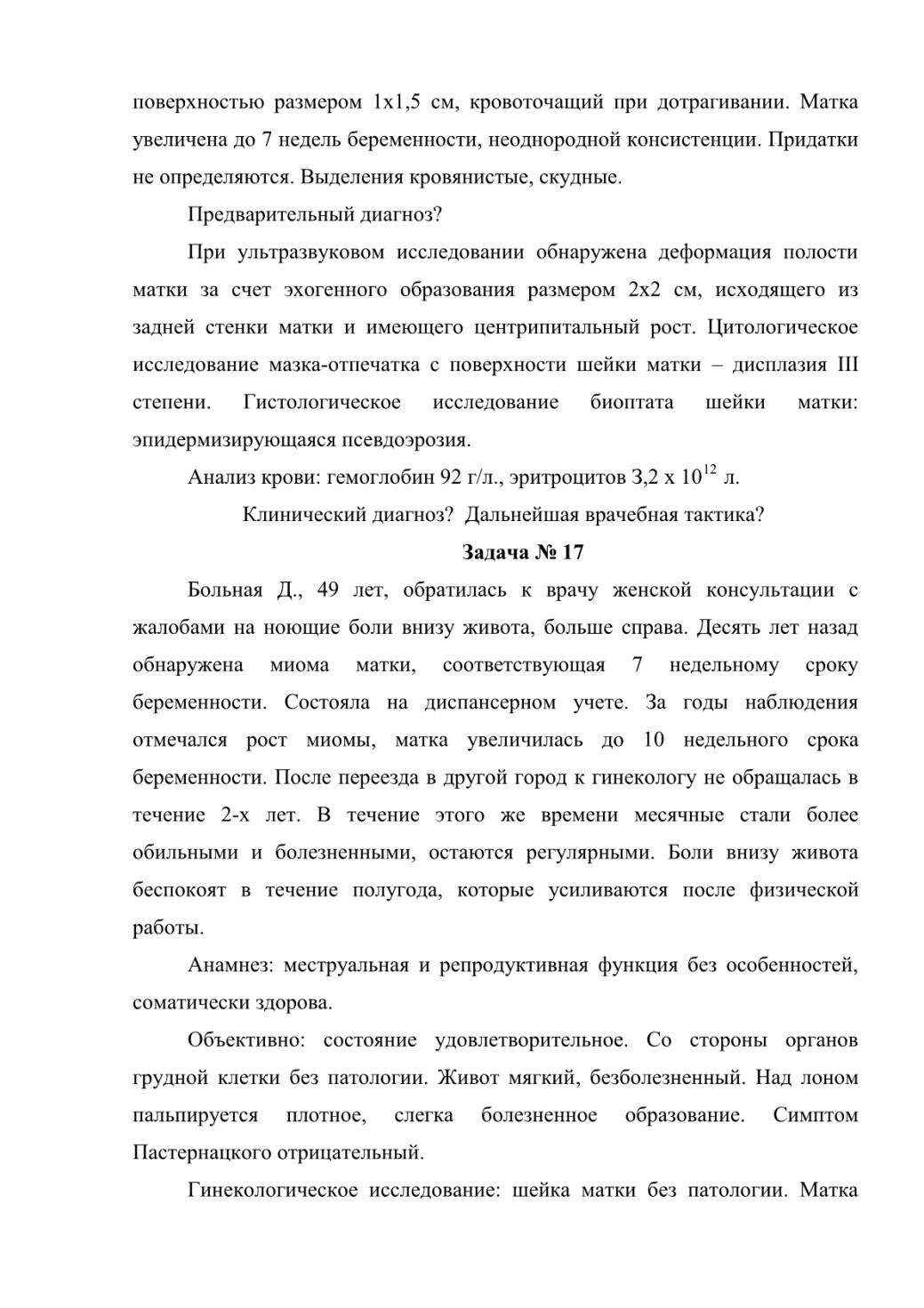 поверхностью размером 1х1,5 см, кровоточащий при дотрагивании. Матка увеличена до 7 недель беременности, неоднородной консистенции. Придатки не определяются. Выделения кровянистые, скудные.

Предварительный диагноз?

При ультразвуковом исследовании обнаружена деформация полости матки за счет эхогенного образования размером 2х2 см, исходящего из задней стенки матки и имеющего центрипитальный рост. Цитологическое исследование мазка-отпечатка с поверхности шейки матки – дисплазия III степени. Гистологическое исследование биоптата шейки матки: эпидермизирующаяся псевдоэрозия.

Анализ крови: гемоглобин 92 г/л., эритроцитов 3,2 х $10^{12}$ л.

Клинический диагноз? Дальнейшая врачебная тактика?

Задача № 17

Больная Д., 49 лет, обратилась к врачу женской консультации с жалобами на ноющие боли внизу живота, больше справа. Десять лет назад обнаружена миома матки, соответствующая 7 недельному сроку беременности. Состояла на диспансерном учете. За годы наблюдения отмечался рост миомы, матка увеличилась до 10 недельного срока беременности. После переезда в другой город к гинекологу не обращалась в течение 2-х лет. В течение этого же времени месячные стали более обильными и болезненными, остаются регулярными. Боли внизу живота беспокоят в течение полугода, которые усиливаются после физической работы.

Анамнез: меструальная и репродуктивная функция без особенностей, соматически здорова.

Объективно: состояние удовлетворительное. Со стороны органов грудной клетки без патологии. Живот мягкий, безболезненный. Над лоном пальпируется плотное, слегка болезненное образование. Симптом Пастернацкого отрицательный.

Гинекологическое исследование: шейка матки без патологии. Матка